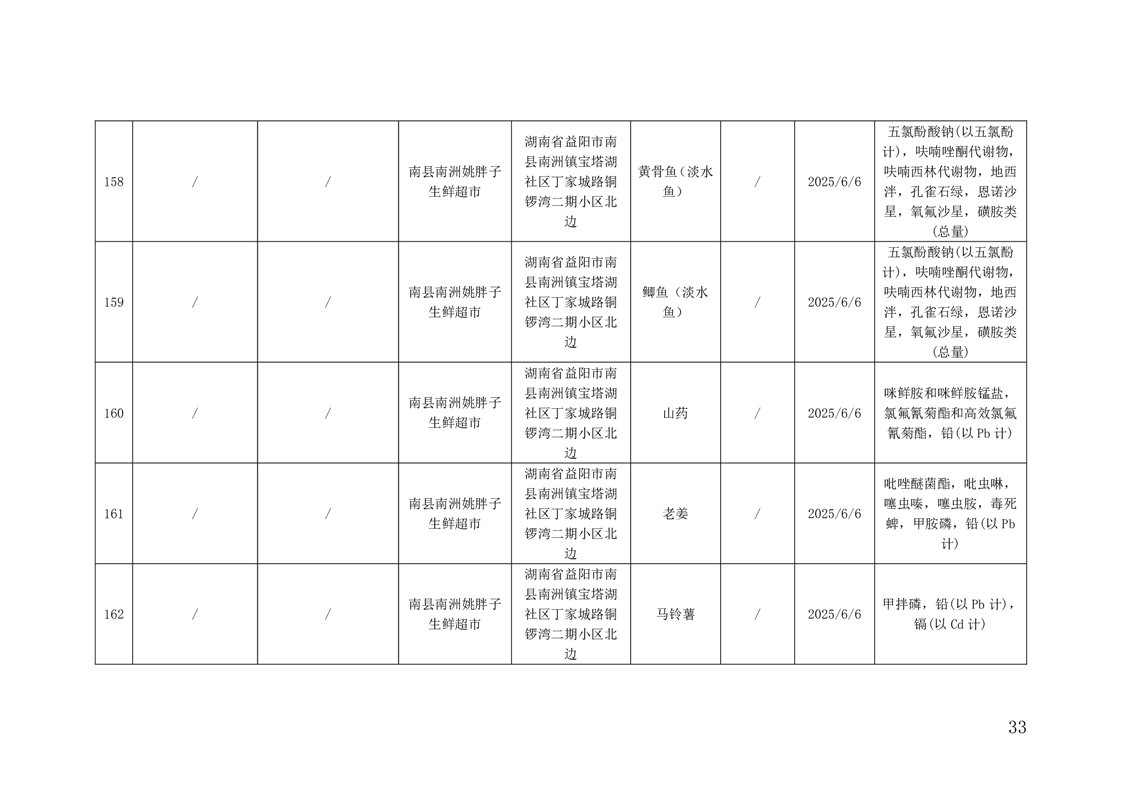 | 158 | / | / | 南县南洲姚胖子生鲜超市 | 湖南省益阳市南县南洲镇宝塔湖社区丁家城路铜锣湾二期小区北边 | 黄骨鱼（淡水鱼） | / | 2025/6/6 | 五氯酚酸钠(以五氯酚计)，呋喃唑酮代谢物，呋喃西林代谢物，地西泮，孔雀石绿，恩诺沙星，氧氟沙星，磺胺类(总量) |
|---|---|---|---|---|---|---|---|---|
| 159 | / | / | 南县南洲姚胖子生鲜超市 | 湖南省益阳市南县南洲镇宝塔湖社区丁家城路铜锣湾二期小区北边 | 鲫鱼（淡水鱼） | / | 2025/6/6 | 五氯酚酸钠(以五氯酚计)，呋喃唑酮代谢物，呋喃西林代谢物，地西泮，孔雀石绿，恩诺沙星，氧氟沙星，磺胺类(总量) |
| 160 | / | / | 南县南洲姚胖子生鲜超市 | 湖南省益阳市南县南洲镇宝塔湖社区丁家城路铜锣湾二期小区北边 | 山药 | / | 2025/6/6 | 咪鲜胺和咪鲜胺锰盐，氯氟氰菊酯和高效氯氟氰菊酯，铅(以 Pb 计) |
| 161 | / | / | 南县南洲姚胖子生鲜超市 | 湖南省益阳市南县南洲镇宝塔湖社区丁家城路铜锣湾二期小区北边 | 老姜 | / | 2025/6/6 | 吡唑醚菌酯，吡虫啉，噻虫嗪，噻虫胺，毒死蜱，甲胺磷，铅(以 Pb 计) |
| 162 | / | / | 南县南洲姚胖子生鲜超市 | 湖南省益阳市南县南洲镇宝塔湖社区丁家城路铜锣湾二期小区北边 | 马铃薯 | / | 2025/6/6 | 甲拌磷，铅(以 Pb 计)，镉(以 Cd 计) |

33